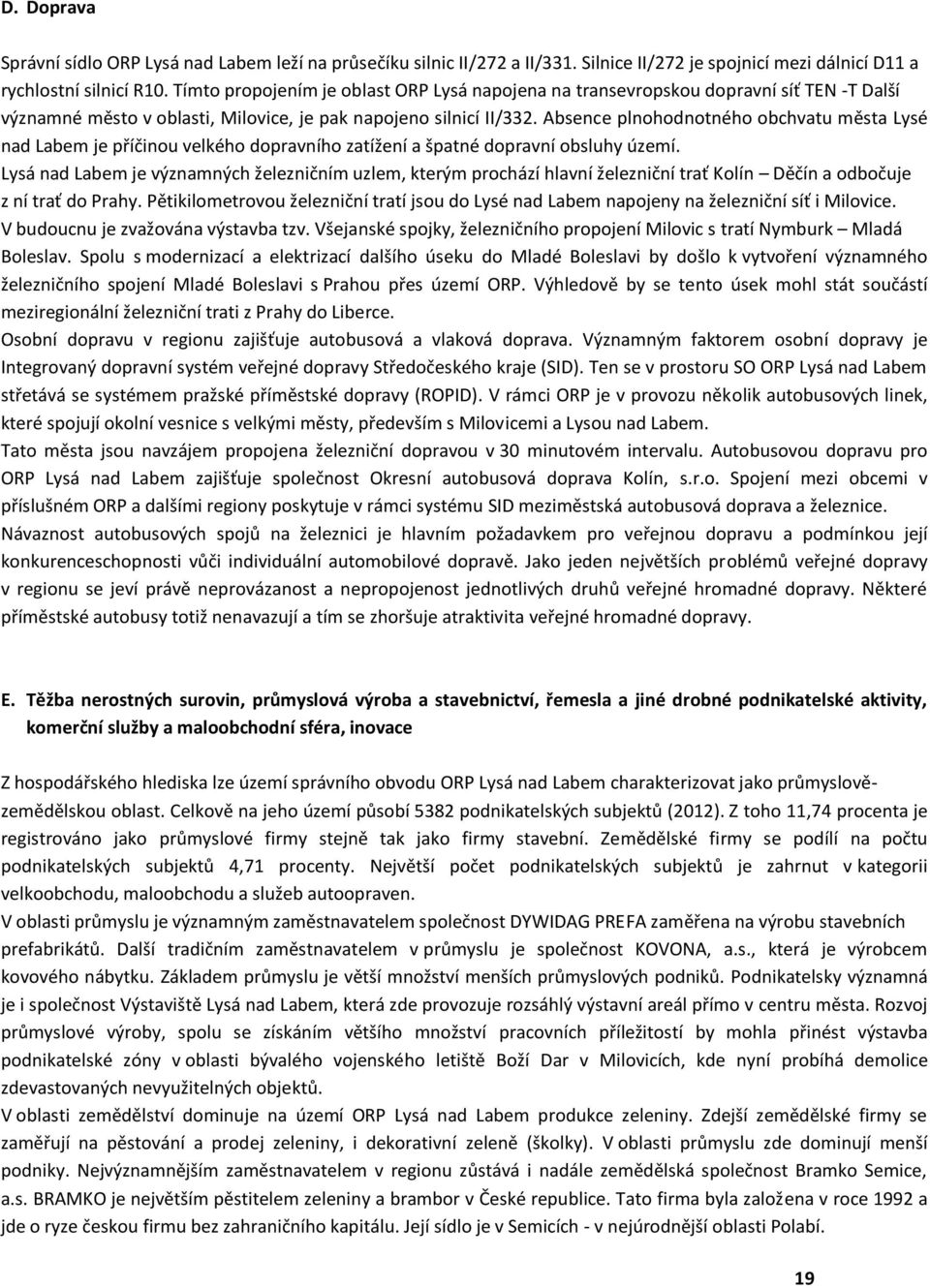 D. Doprava

Správní sídlo ORP Lysá nad Labem leží na průsečíku silnic II/272 a II/331. Silnice II/272 je spojnicí mezi dálnicí D11 a rychlostní silnicí R10. Tímto propojením je oblast ORP Lysá napojena na transevropskou dopravní síť TEN -T Další významné město v oblasti, Milovice, je pak napojeno silnicí II/332. Absence plnohodnotného obchvatu města Lysé nad Labem je příčinou velkého dopravního zatížení a špatné dopravní obsluhy území.
Lysá nad Labem je významných železničním uzlem, kterým prochází hlavní železniční trať Kolín – Děčín a odbočuje z ní trať do Prahy. Pětikilometrovou železniční tratí jsou do Lysé nad Labem napojeny na železniční síť i Milovice. V budoucnu je zvažována výstavba tzv. Všejanské spojky, železničního propojení Milovic s tratí Nymburk – Mladá Boleslav. Spolu s modernizací a elektrizací dalšího úseku do Mladé Boleslavi by došlo k vytvoření významného železničního spojení Mladé Boleslavi s Prahou přes území ORP. Výhledově by se tento úsek mohl stát součástí meziregionální železniční trati z Prahy do Liberce.
Osobní dopravu v regionu zajišťuje autobusová a vlaková doprava. Významným faktorem osobní dopravy je Integrovaný dopravní systém veřejné dopravy Středočeského kraje (SID). Ten se v prostoru SO ORP Lysá nad Labem střetává se systémem pražské příměstské dopravy (ROPID). V rámci ORP je v provozu několik autobusových linek, které spojují okolní vesnice s velkými městy, především s Milovicemi a Lysou nad Labem.
Tato města jsou navzájem propojena železniční dopravou v 30 minutovém intervalu. Autobusovou dopravu pro ORP Lysá nad Labem zajišťuje společnost Okresní autobusová doprava Kolín, s.r.o. Spojení mezi obcemi v příslušném ORP a dalšími regiony poskytuje v rámci systému SID meziměstská autobusová doprava a železnice.
Návaznost autobusových spojů na železnici je hlavním požadavkem pro veřejnou dopravu a podmínkou její konkurenceschopnosti vůči individuální automobilové dopravě. Jako jeden největších problémů veřejné dopravy v regionu se jeví právě neprovázanost a nepropojenost jednotlivých druhů veřejné hromadné dopravy. Některé příměstské autobusy totiž nenavazují a tím se zhoršuje atraktivita veřejné hromadné dopravy.

E. Těžba nerostných surovin, průmyslová výroba a stavebnictví, řemesla a jiné drobné podnikatelské aktivity, komerční služby a maloobchodní sféra, inovace

Z hospodářského hlediska lze území správního obvodu ORP Lysá nad Labem charakterizovat jako průmyslově-zemědělskou oblast. Celkově na jeho území působí 5382 podnikatelských subjektů (2012). Z toho 11,74 procenta je registrováno jako průmyslové firmy stejně tak jako firmy stavební. Zemědělské firmy se podílí na počtu podnikatelských subjektů 4,71 procenty. Největší počet podnikatelských subjektů je zahrnut v kategorii velkoobchodu, maloobchodu a služeb autoopraven.
V oblasti průmyslu je významným zaměstnavatelem společnost DYWIDAG PREFA zaměřena na výrobu stavebních prefabrikátů. Další tradičním zaměstnavatelem v průmyslu je společnost KOVONA, a.s., která je výrobcem kovového nábytku. Základem průmyslu je větší množství menších průmyslových podniků. Podnikatelsky významná je i společnost Výstaviště Lysá nad Labem, která zde provozuje rozsáhlý výstavní areál přímo v centru města. Rozvoj průmyslové výroby, spolu se získáním většího množství pracovních příležitostí by mohla přinést výstavba podnikatelské zóny v oblasti bývalého vojenského letiště Boží Dar v Milovicích, kde nyní probíhá demolice zdevastovaných nevyužitelných objektů.
V oblasti zemědělství dominuje na území ORP Lysá nad Labem produkce zeleniny. Zdejší zemědělské firmy se zaměřují na pěstování a prodej zeleniny, i dekorativní zeleně (školky). V oblasti průmyslu zde dominují menší podniky. Nejvýznamnějším zaměstnavatelem v regionu zůstává i nadále zemědělská společnost Bramko Semice, a.s. BRAMKO je největším pěstitelem zeleniny a brambor v České republice. Tato firma byla založena v roce 1992 a jde o ryze českou firmu bez zahraničního kapitálu. Její sídlo je v Semicích - v nejúrodnější oblasti Polabí.

19